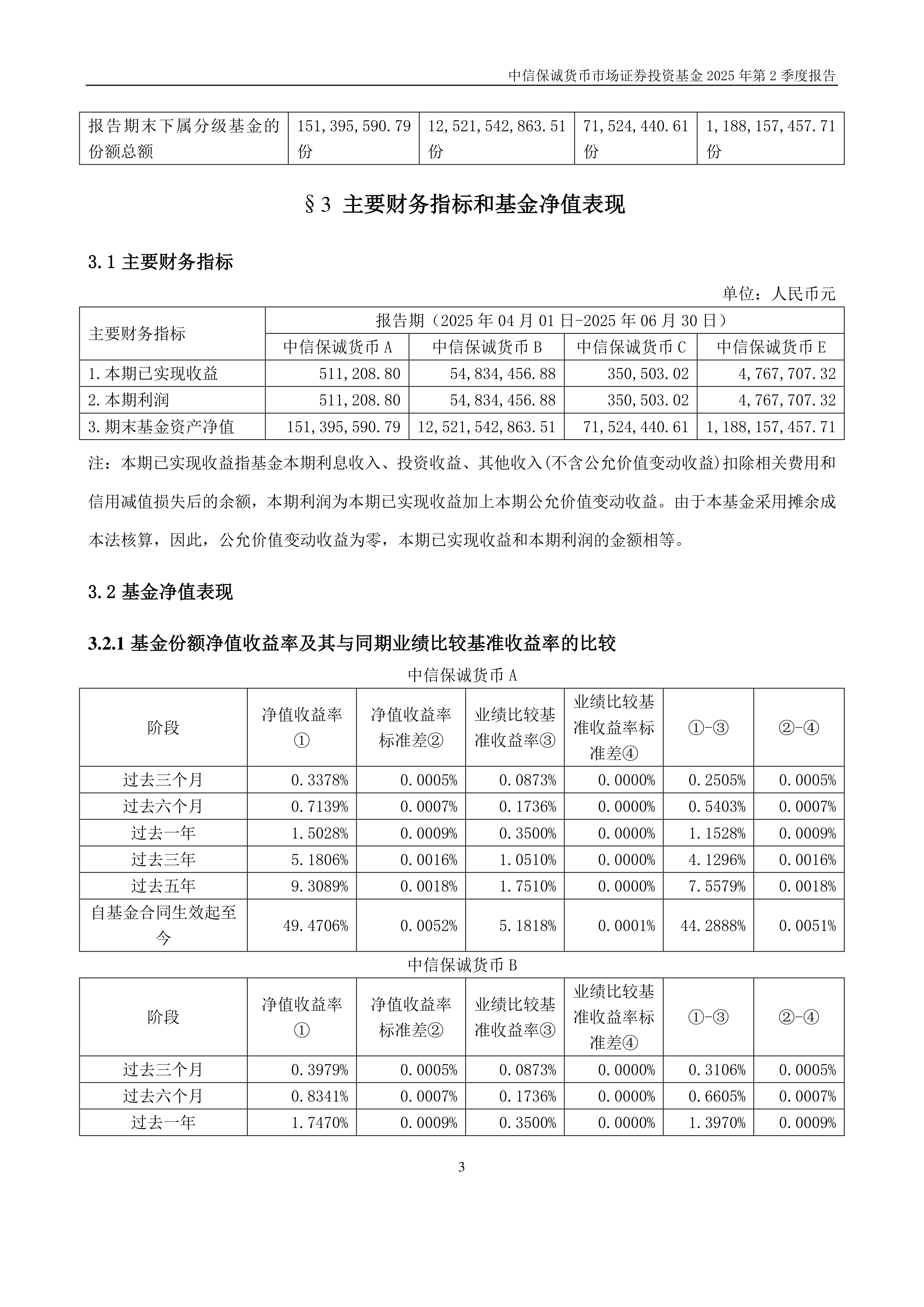 中信保诚货币市场证券投资基金 2025 年第 2 季度报告

| 报告期末下属分级基金的份额总额 | 151,395,590.79 份 | 12,521,542,863.51 份 | 71,524,440.61 份 | 1,188,157,457.71 份 |
|---|---|---|---|---|

§3 主要财务指标和基金净值表现

3.1 主要财务指标

单位：人民币元

| 主要财务指标 | 报告期（2025 年 04 月 01 日-2025 年 06 月 30 日） | | | |
|---|---|---|---|---|
| | 中信保诚货币 A | 中信保诚货币 B | 中信保诚货币 C | 中信保诚货币 E |
| 1.本期已实现收益 | 511,208.80 | 54,834,456.88 | 350,503.02 | 4,767,707.32 |
| 2.本期利润 | 511,208.80 | 54,834,456.88 | 350,503.02 | 4,767,707.32 |
| 3.期末基金资产净值 | 151,395,590.79 | 12,521,542,863.51 | 71,524,440.61 | 1,188,157,457.71 |

注：本期已实现收益指基金本期利息收入、投资收益、其他收入(不含公允价值变动收益)扣除相关费用和信用减值损失后的余额，本期利润为本期已实现收益加上本期公允价值变动收益。由于本基金采用摊余成本法核算，因此，公允价值变动收益为零，本期已实现收益和本期利润的金额相等。

3.2 基金净值表现

3.2.1 基金份额净值收益率及其与同期业绩比较基准收益率的比较

中信保诚货币 A

| 阶段 | 净值收益率① | 净值收益率标准差② | 业绩比较基准收益率③ | 业绩比较基准收益率标准差④ | ①-③ | ②-④ |
|---|---|---|---|---|---|---|
| 过去三个月 | 0.3378% | 0.0005% | 0.0873% | 0.0000% | 0.2505% | 0.0005% |
| 过去六个月 | 0.7139% | 0.0007% | 0.1736% | 0.0000% | 0.5403% | 0.0007% |
| 过去一年 | 1.5028% | 0.0009% | 0.3500% | 0.0000% | 1.1528% | 0.0009% |
| 过去三年 | 5.1806% | 0.0016% | 1.0510% | 0.0000% | 4.1296% | 0.0016% |
| 过去五年 | 9.3089% | 0.0018% | 1.7510% | 0.0000% | 7.5579% | 0.0018% |
| 自基金合同生效起至今 | 49.4706% | 0.0052% | 5.1818% | 0.0001% | 44.2888% | 0.0051% |

中信保诚货币 B

| 阶段 | 净值收益率① | 净值收益率标准差② | 业绩比较基准收益率③ | 业绩比较基准收益率标准差④ | ①-③ | ②-④ |
|---|---|---|---|---|---|---|
| 过去三个月 | 0.3979% | 0.0005% | 0.0873% | 0.0000% | 0.3106% | 0.0005% |
| 过去六个月 | 0.8341% | 0.0007% | 0.1736% | 0.0000% | 0.6605% | 0.0007% |
| 过去一年 | 1.7470% | 0.0009% | 0.3500% | 0.0000% | 1.3970% | 0.0009% |

3